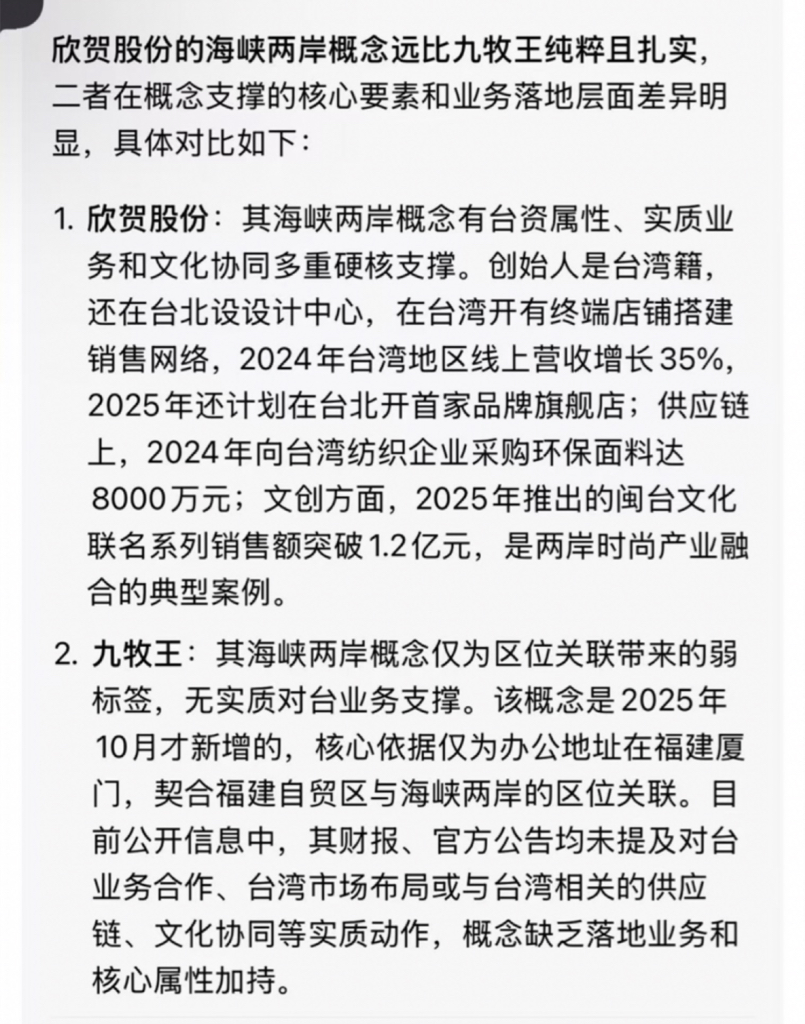 欣贺股份的海峡两岸概念远比九牧王纯粹且扎实，二者在概念支撑的核心要素和业务落地层面差异明显，具体对比如下：

1. 欣贺股份：其海峡两岸概念有台资属性、实质业务和文化协同多重硬核支撑。创始人是台湾籍，还在台北设设计中心，在台湾开有终端店铺搭建销售网络，2024年台湾地区线上营收增长35%，2025年还计划在台北开首家品牌旗舰店；供应链上，2024年向台湾纺织企业采购环保面料达8000万元；文创方面，2025年推出的闽台文化联名系列销售额突破1.2亿元，是两岸时尚产业融合的典型案例。

2. 九牧王：其海峡两岸概念仅为区位关联带来的弱标签，无实质对台业务支撑。该概念是2025年10月才新增的，核心依据仅为办公地址在福建厦门，契合福建自贸区与海峡两岸的区位关联。目前公开信息中，其财报、官方公告均未提及对台业务合作、台湾市场布局或与台湾相关的供应链、文化协同等实质动作，概念缺乏落地业务和核心属性加持。